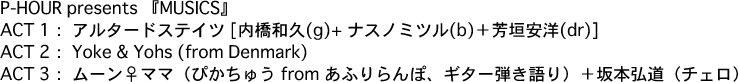 P-HOUR presents 『MUSICS』
ACT 1： アルタードステイツ [内橋和久(g)+ ナスノミツル(b)＋芳垣安洋(dr)]
ACT 2： Yoke & Yohs (from Denmark)
ACT 3： ムーン♀ママ（ぴかちゅう from あふりらんぽ、ギター弾き語り）＋坂本弘道（チェロ）